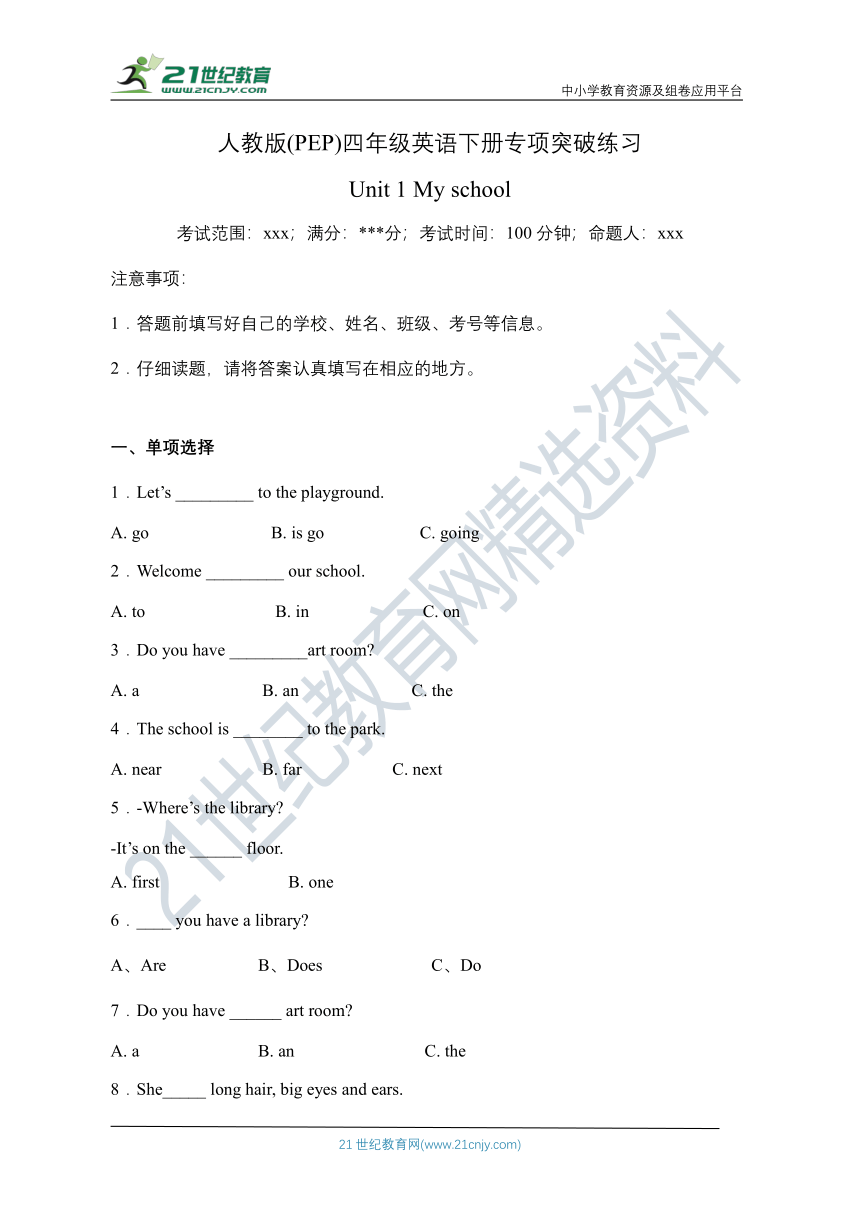 21世纪教育
www.21cnjy.com
中小学教育资源及组卷应用平台

人教版(PEP)四年级英语下册专项突破练习

Unit 1 My school

考试范围：xxx；满分：***分；考试时间：100 分钟；命题人：xxx

注意事项：

1．答题前填写好自己的学校、姓名、班级、考号等信息。

2．仔细读题，请将答案认真填写在相应的地方。

一、单项选择

1．Let’s _________ to the playground.

A. go B. is go C. going

2．Welcome _________ our school.

A. to B. in C. on

3．Do you have _________art room?

A. a B. an C. the

4．The school is ________ to the park.

A. near B. far C. next

5．-Where’s the library?

-It’s on the ______ floor.

A. first B. one

6．____ you have a library?

A、Are B、Does C、Do

7．Do you have ______ art room?

A. a B. an C. the

8．She_____ long hair, big eyes and ears.

21世纪教育网精选资料

21 世纪教育网(www.21cnjy.com)